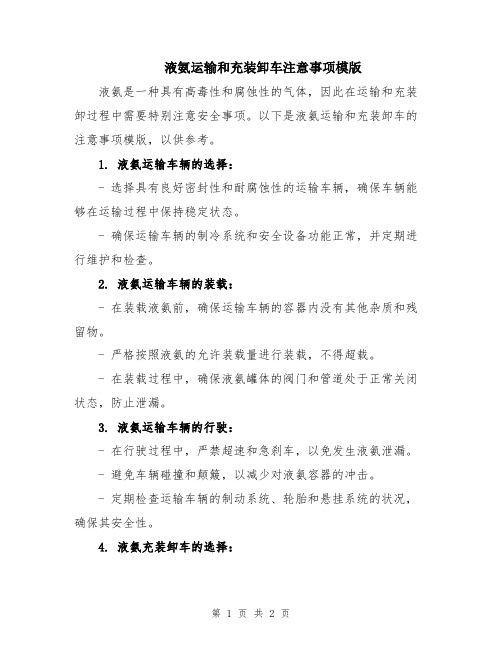 液氨运输和充装卸车注意事项模版

液氨是一种具有高毒性和腐蚀性的气体，因此在运输和充装卸过程中需要特别注意安全事项。以下是液氨运输和充装卸车的注意事项模版，以供参考。

1. 液氨运输车辆的选择：

- 选择具有良好密封性和耐腐蚀性的运输车辆，确保车辆能够在运输过程中保持稳定状态。

- 确保运输车辆的制冷系统和安全设备功能正常，并定期进行维护和检查。

2. 液氨运输车辆的装载：

- 在装载液氨前，确保运输车辆的容器内没有其他杂质和残留物。

- 严格按照液氨的允许装载量进行装载，不得超载。

- 在装载过程中，确保液氨罐体的阀门和管道处于正常关闭状态，防止泄漏。

3. 液氨运输车辆的行驶：

- 在行驶过程中，严禁超速和急刹车，以免发生液氨泄漏。

- 避免车辆碰撞和颠簸，以减少对液氨容器的冲击。

- 定期检查运输车辆的制动系统、轮胎和悬挂系统的状况，确保其安全性。

4. 液氨充装卸车的选择：

第 1 页 共 2 页